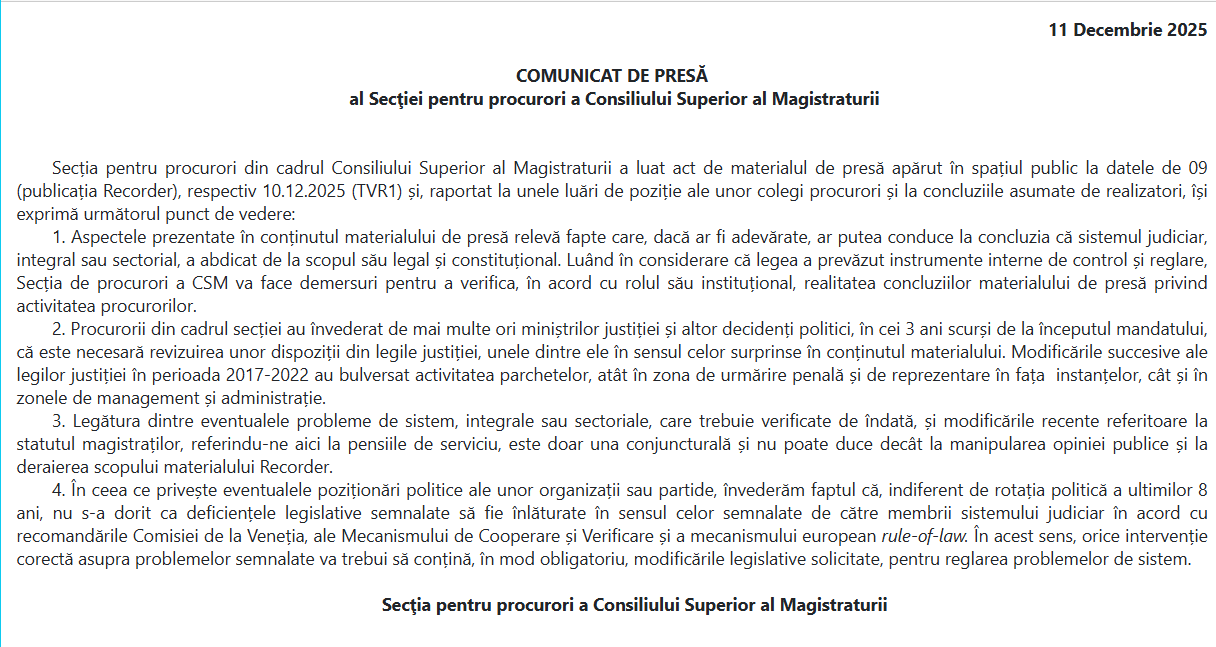 11 Decembrie 2025

COMUNICAT DE PRESĂ
al Secţiei pentru procurori a Consiliului Superior al Magistraturii

Secția pentru procurori din cadrul Consiliului Superior al Magistraturii a luat act de materialul de presă apărut în spațiul public la datele de 09 (publicația Recorder), respectiv 10.12.2025 (TVR1) și, raportat la unele luări de poziție ale unor colegi procurori și la concluziile asumate de realizatori, își exprimă următorul punct de vedere:

1. Aspectele prezentate în conținutul materialului de presă relevă fapte care, dacă ar fi adevărate, ar putea conduce la concluzia că sistemul judiciar, integral sau sectorial, a abdicat de la scopul său legal și constituțional. Luând în considerare că legea a prevăzut instrumente interne de control și reglare, Secția de procurori a CSM va face demersuri pentru a verifica, în acord cu rolul său instituțional, realitatea concluziilor materialului de presă privind activitatea procurorilor.

2. Procurorii din cadrul secției au învederat de mai multe ori miniștrilor justiției și altor decidenți politici, în cei 3 ani scurși de la începutul mandatului, că este necesară revizuirea unor dispoziții din legile justiției, unele dintre ele în sensul celor surprinse în conținutul materialului. Modificările succesive ale legilor justiției în perioada 2017-2022 au bulversat activitatea parchetelor, atât în zona de urmărire penală și de reprezentare în fața instanțelor, cât și în zonele de management și administrație.

3. Legătura dintre eventualele probleme de sistem, integrale sau sectoriale, care trebuie verificate de îndată, și modificările recente referitoare la statutul magistraților, referindu-ne aici la pensiile de serviciu, este doar una conjuncturală și nu poate duce decât la manipularea opiniei publice și la deraierea scopului materialului Recorder.

4. În ceea ce privește eventualele poziționări politice ale unor organizații sau partide, învederăm faptul că, indiferent de rotația politică a ultimilor 8 ani, nu s-a dorit ca deficiențele legislative semnalate să fie înlăturate în sensul celor semnalate de către membrii sistemului judiciar în acord cu recomandările Comisiei de la Veneția, ale Mecanismului de Cooperare și Verificare și a mecanismului european rule-of-law. În acest sens, orice intervenție corectă asupra problemelor semnalate va trebui să conțină, în mod obligatoriu, modificările legislative solicitate, pentru reglarea problemelor de sistem.

Secţia pentru procurori a Consiliului Superior al Magistraturii